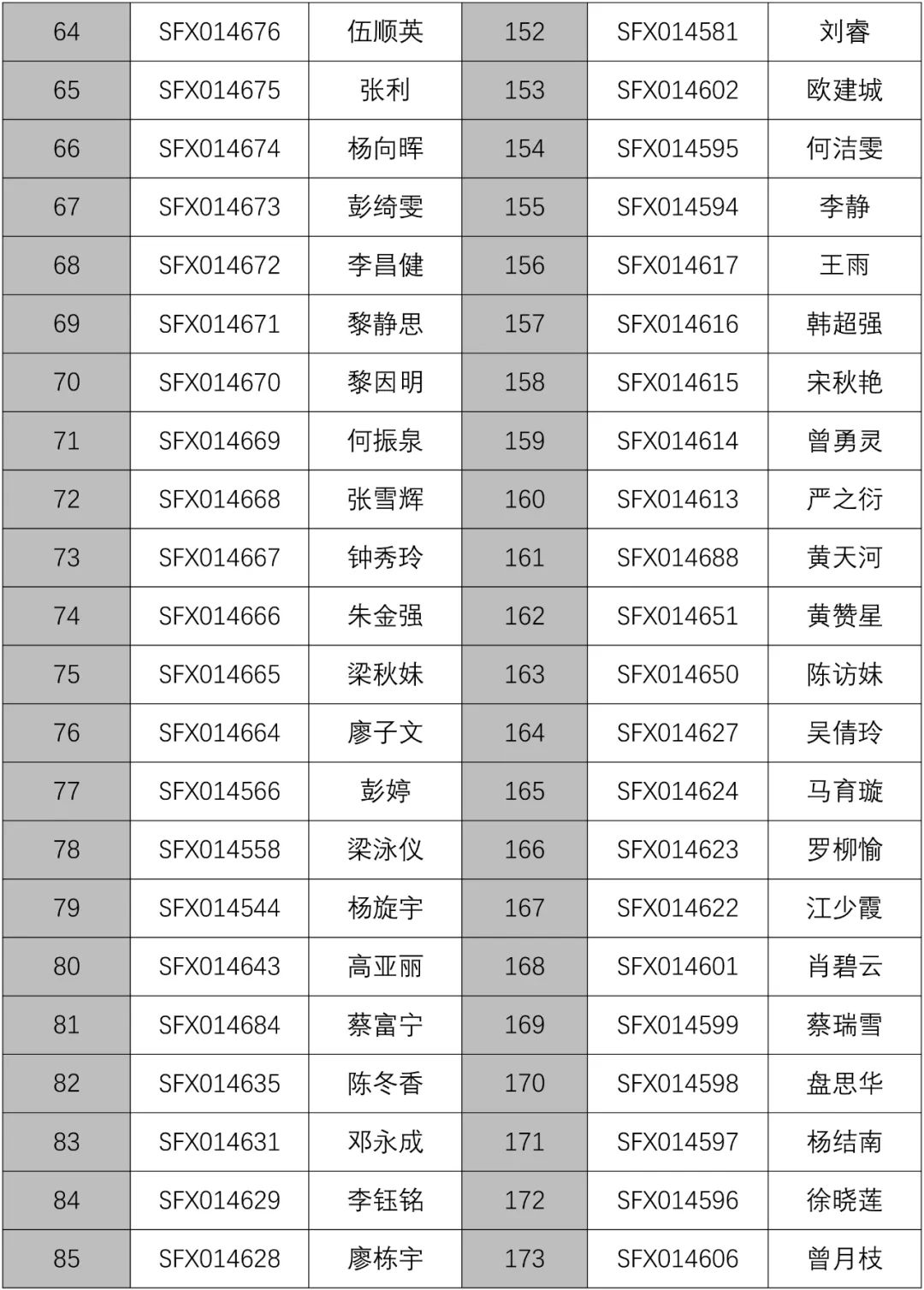 | 64 | SFX014676 | 伍顺英 | 152 | SFX014581 | 刘睿 |
|---|---|---|---|---|---|
| 65 | SFX014675 | 张利 | 153 | SFX014602 | 欧建城 |
| 66 | SFX014674 | 杨向晖 | 154 | SFX014595 | 何洁雯 |
| 67 | SFX014673 | 彭绮雯 | 155 | SFX014594 | 李静 |
| 68 | SFX014672 | 李昌健 | 156 | SFX014617 | 王雨 |
| 69 | SFX014671 | 黎静思 | 157 | SFX014616 | 韩超强 |
| 70 | SFX014670 | 黎因明 | 158 | SFX014615 | 宋秋艳 |
| 71 | SFX014669 | 何振泉 | 159 | SFX014614 | 曾勇灵 |
| 72 | SFX014668 | 张雪辉 | 160 | SFX014613 | 严之衍 |
| 73 | SFX014667 | 钟秀玲 | 161 | SFX014688 | 黄天河 |
| 74 | SFX014666 | 朱金强 | 162 | SFX014651 | 黄赞星 |
| 75 | SFX014665 | 梁秋妹 | 163 | SFX014650 | 陈访妹 |
| 76 | SFX014664 | 廖子文 | 164 | SFX014627 | 吴倩玲 |
| 77 | SFX014566 | 彭婷 | 165 | SFX014624 | 马育璇 |
| 78 | SFX014558 | 梁泳仪 | 166 | SFX014623 | 罗柳愉 |
| 79 | SFX014544 | 杨旋宇 | 167 | SFX014622 | 江少霞 |
| 80 | SFX014643 | 高亚丽 | 168 | SFX014601 | 肖碧云 |
| 81 | SFX014684 | 蔡富宁 | 169 | SFX014599 | 蔡瑞雪 |
| 82 | SFX014635 | 陈冬香 | 170 | SFX014598 | 盘思华 |
| 83 | SFX014631 | 邓永成 | 171 | SFX014597 | 杨结南 |
| 84 | SFX014629 | 李钰铭 | 172 | SFX014596 | 徐晓莲 |
| 85 | SFX014628 | 廖栋宇 | 173 | SFX014606 | 曾月枝 |